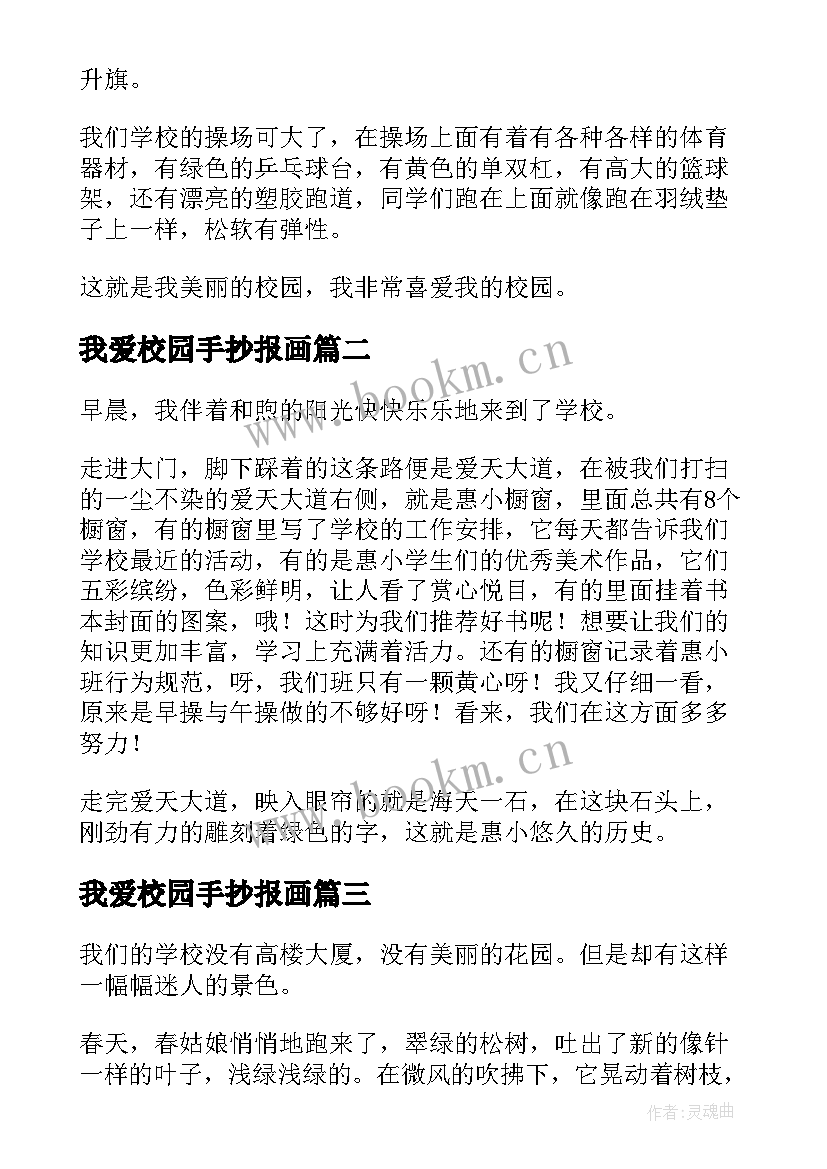 升旗。

我们学校的操场可大了，在操场上面有着有各种各样的体育器材，有绿色的乒乓球台，有黄色的单双杠，有高大的篮球架，还有漂亮的塑胶跑道，同学们跑在上面就像跑在羽绒垫子上一样，松软有弹性。

这就是我美丽的校园，我非常喜爱我的校园。

我爱校园手抄报画篇二

早晨，我伴着和煦的阳光快快乐乐地来到了学校。

走进大门，脚下踩着的这条路便是爱天大道，在被我们打扫的一尘不染的爱天大道右侧，就是惠小橱窗，里面总共有8个橱窗，有的橱窗里写了学校的工作安排，它每天都告诉我们学校最近的活动，有的是惠小学生们的优秀美术作品，它们五彩缤纷，色彩鲜明，让人看了赏心悦目，有的里面挂着书本封面的图案，哦！这时为我们推荐好书呢！想要让我们的知识更加丰富，学习上充满着活力。还有的橱窗记录着惠小班行为规范，呀，我们班只有一颗黄心呀！我又仔细一看，原来是早操与午操做的不够好呀！看来，我们在这方面多多努力！

走完爱天大道，映入眼帘的就是海天一石，在这块石头上，刚劲有力的雕刻着绿色的字，这就是惠小悠久的历史。

我爱校园手抄报画篇三

我们的学校没有高楼大厦，没有美丽的花园。但是却有这样一幅幅迷人的景色。

春天，春姑娘悄悄地跑来了，翠绿的松树，吐出了新的像针一样的叶子，浅绿浅绿的。在微风的吹拂下，它晃动着树枝，

www.bookm.cn

www.bookm.cn

作者：灵魂曲